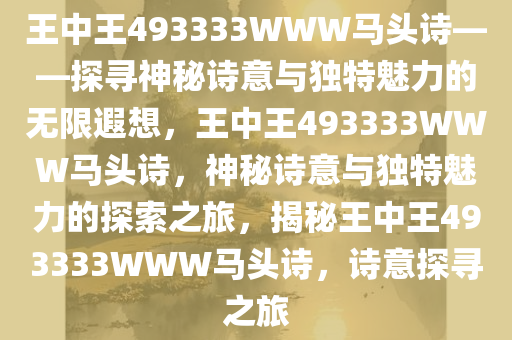 王中王493333WWW马头诗——探寻神秘诗意与独特魅力的无限遐想，王中王493333WWW马头诗，神秘诗意与独特魅力的探索之旅，揭秘王中王493333WWW马头诗，诗意探寻之旅